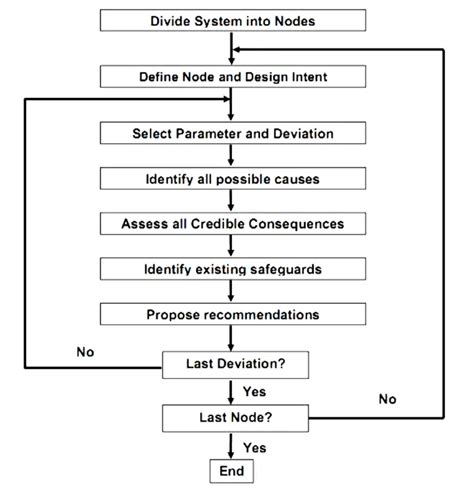 Divide System into Nodes

Define Node and Design Intent

Select Parameter and Deviation

Identify all possible causes

Assess all Credible Consequences

Identify existing safeguards

Propose recommendations

No

Last Deviation?

Yes

No

Last Node?

Yes

End